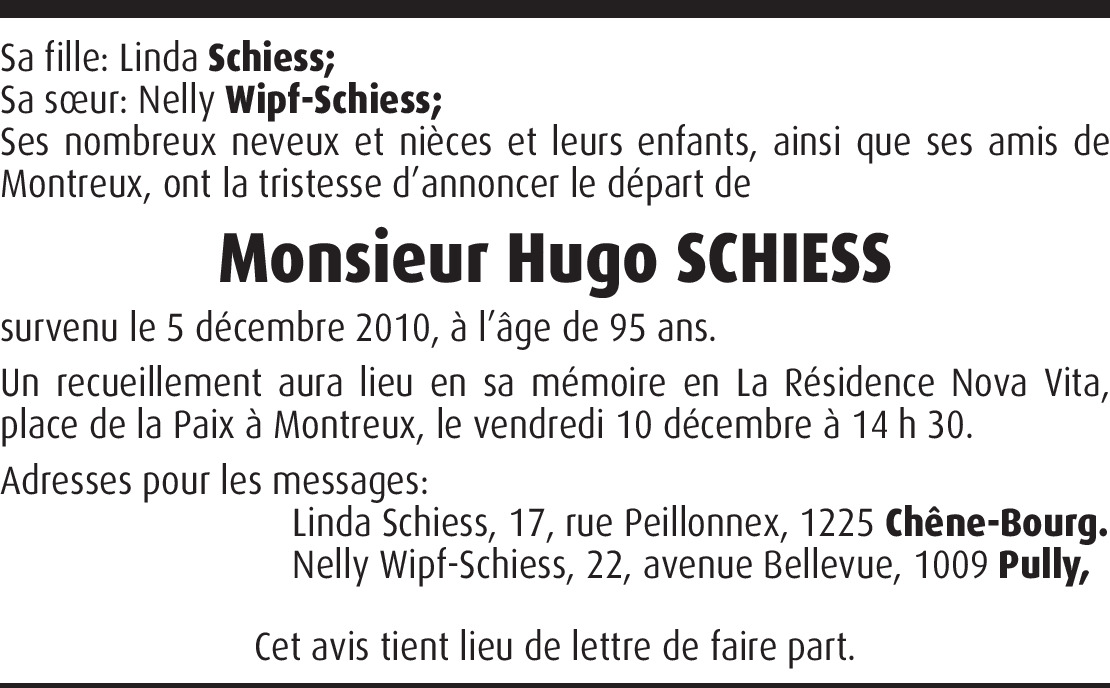 Sa fille: Linda Schiess;
Sa sœur: Nelly Wipf-Schiess;
Ses nombreux neveux et nièces et leurs enfants, ainsi que ses amis de Montreux, ont la tristesse d'annoncer le départ de

Monsieur Hugo SCHIESS

survenu le 5 décembre 2010, à l'âge de 95 ans.

Un recueillement aura lieu en sa mémoire en La Résidence Nova Vita, place de la Paix à Montreux, le vendredi 10 décembre à 14 h 30.

Adresses pour les messages:
Linda Schiess, 17, rue Peillonnex, 1225 Chêne-Bourg.
Nelly Wipf-Schiess, 22, avenue Bellevue, 1009 Pully,

Cet avis tient lieu de lettre de faire part.